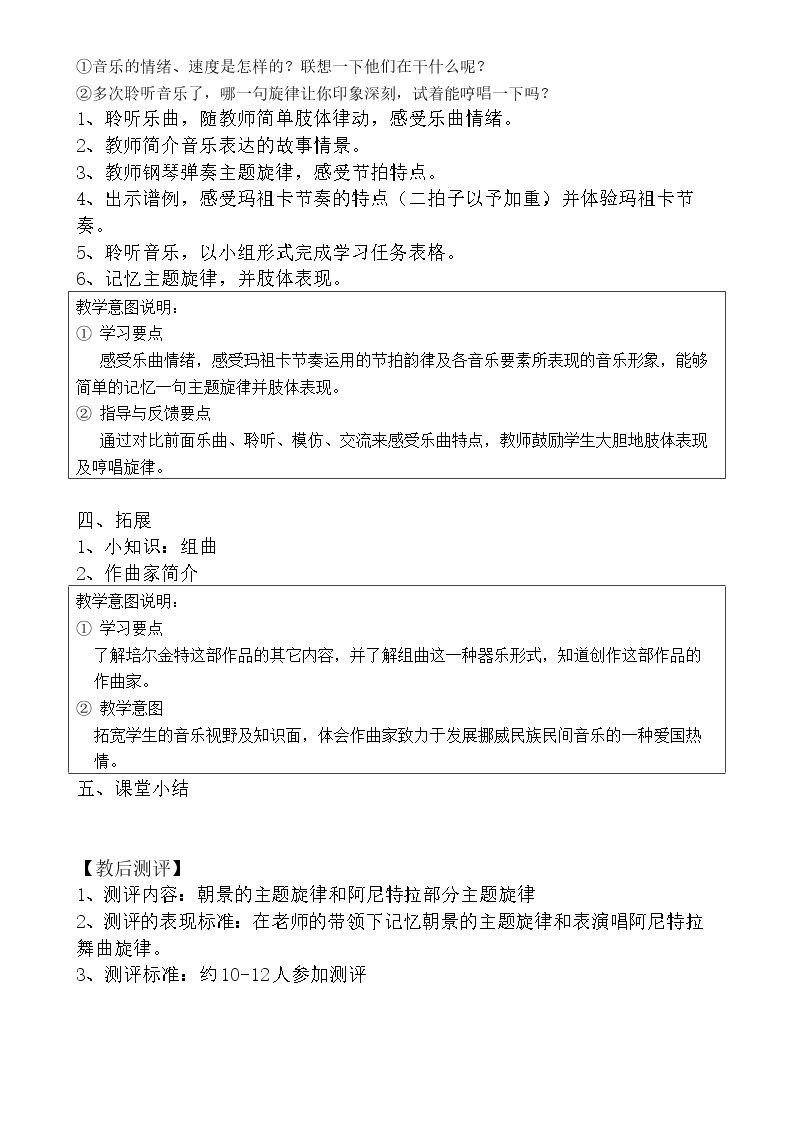 ①音乐的情绪、速度是怎样的？联想一下他们在干什么呢？
②多次聆听音乐了，哪一句旋律让你印象深刻，试着能哼唱一下吗？
1、聆听乐曲，随教师简单肢体律动，感受乐曲情绪。
2、教师简介音乐表达的故事情景。
3、教师钢琴弹奏主题旋律，感受节拍特点。
4、出示谱例，感受玛祖卡节奏的特点（二拍子以予加重）并体验玛祖卡节奏。
5、聆听音乐，以小组形式完成学习任务表格。
6、记忆主题旋律，并肢体表现。

教学意图说明：
① 学习要点
感受乐曲情绪，感受玛祖卡节奏运用的节拍韵律及各音乐要素所表现的音乐形象，能够简单的记忆一句主题旋律并肢体表现。
② 指导与反馈要点
通过对比前面乐曲、聆听、模仿、交流来感受乐曲特点，教师鼓励学生大胆地肢体表现及哼唱旋律。

四、拓展
1、小知识：组曲
2、作曲家简介

教学意图说明：
① 学习要点
了解培尔金特这部作品的其它内容，并了解组曲这一种器乐形式，知道创作这部作品的作曲家。
② 教学意图
拓宽学生的音乐视野及知识面，体会作曲家致力于发展挪威民族民间音乐的一种爱国热情。

五、课堂小结

【教后测评】
1、测评内容：朝景的主题旋律和阿尼特拉部分主题旋律
2、测评的表现标准：在老师的带领下记忆朝景的主题旋律和表演唱阿尼特拉舞曲旋律。
3、测评标准：约10-12人参加测评